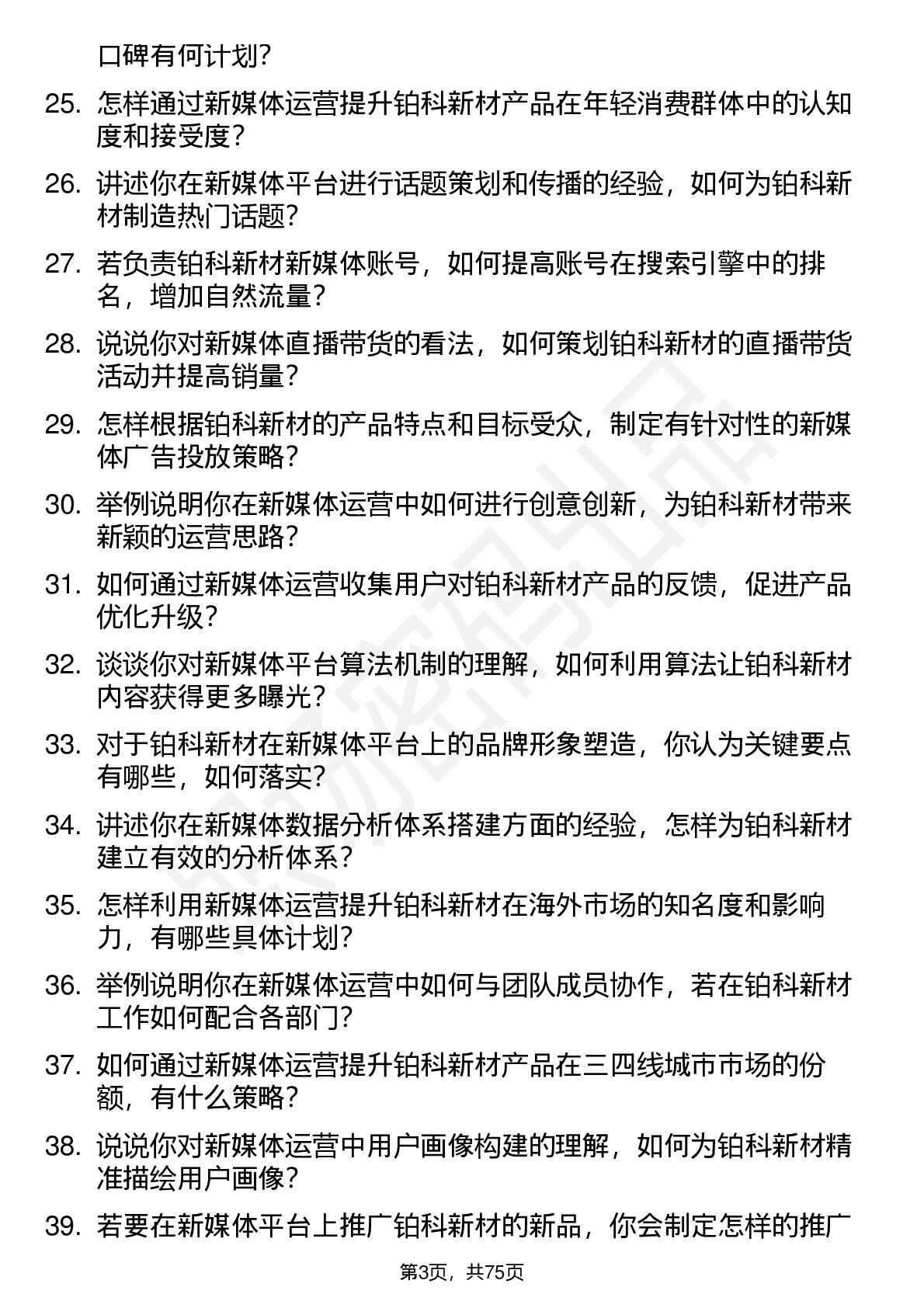 口碑有何计划？

25. 怎样通过新媒体运营提升铂科新材产品在年轻消费群体中的认知度和接受度？

26. 讲述你在新媒体平台进行话题策划和传播的经验，如何为铂科新材制造热门话题？

27. 若负责铂科新材新媒体账号，如何提高账号在搜索引擎中的排名，增加自然流量？

28. 说说你对新媒体直播带货的看法，如何策划铂科新材的直播带货活动并提高销量？

29. 怎样根据铂科新材的产品特点和目标受众，制定有针对性的新媒体广告投放策略？

30. 举例说明你在新媒体运营中如何进行创意创新，为铂科新材带来新颖的运营思路？

31. 如何通过新媒体运营收集用户对铂科新材产品的反馈，促进产品优化升级？

32. 谈谈你对新媒体平台算法机制的理解，如何利用算法让铂科新材内容获得更多曝光？

33. 对于铂科新材在新媒体平台上的品牌形象塑造，你认为关键要点有哪些，如何落实？

34. 讲述你在新媒体数据分析体系搭建方面的经验，怎样为铂科新材建立有效的分析体系？

35. 怎样利用新媒体运营提升铂科新材在海外市场的知名度和影响力，有哪些具体计划？

36. 举例说明你在新媒体运营中如何与团队成员协作，若在铂科新材工作如何配合各部门？

37. 如何通过新媒体运营提升铂科新材产品在三四线城市市场的份额，有什么策略？

38. 说说你对新媒体运营中用户画像构建的理解，如何为铂科新材精准描绘用户画像？

39. 若要在新媒体平台上推广铂科新材的新品，你会制定怎样的推广

第3页，共75页